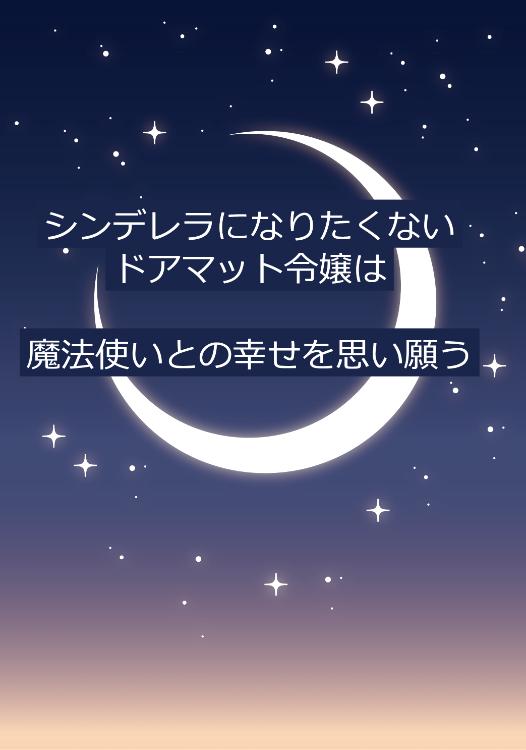 シンデレラになりたくない
ドアマット令嬢は

魔法使いとの幸せを思い願う